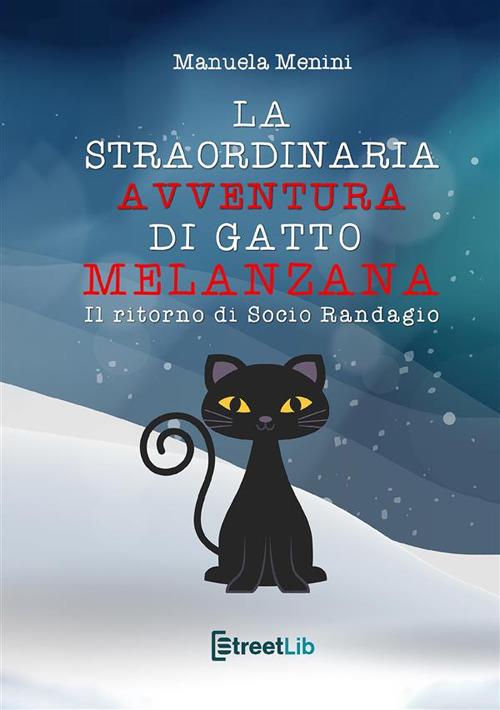 Manuela Menini

LA STRAORDINARIA AVVENTURA DI GATTO MELANZANA

Il ritorno di Socio Randagio

StreetLib